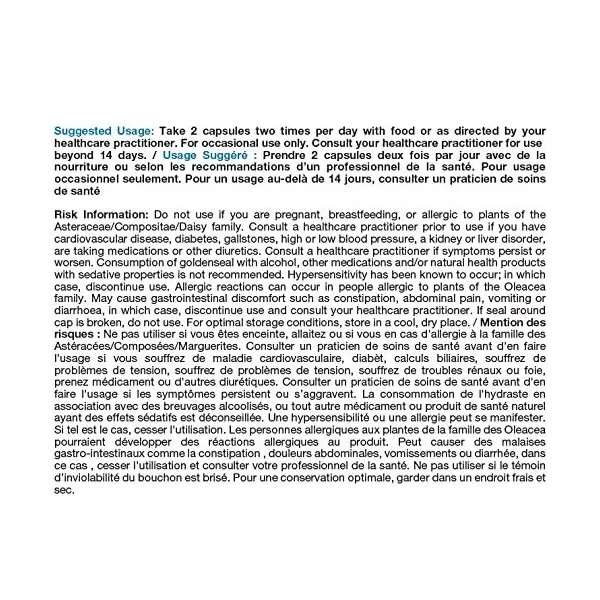 Suggested Usage: Take 2 capsules two times per day with food or as directed by your healthcare practitioner. For occasional use only. Consult your healthcare practitioner for use beyond 14 days. / Usage Suggéré : Prendre 2 capsules deux fois par jour avec de la nourriture ou selon les recommandations d'un professionnel de la santé. Pour usage occasionnel seulement. Pour un usage au-delà de 14 jours, consulter un praticien de soins de santé

Risk Information: Do not use if you are pregnant, breastfeeding, or allergic to plants of the Asteraceae/Compositae/Daisy family. Consult a healthcare practitioner prior to use if you have cardiovascular disease, diabetes, gallstones, high or low blood pressure, a kidney or liver disorder, are taking medications or other diuretics. Consult a healthcare practitioner if symptoms persist or worsen. Consumption of goldenseal with alcohol, other medications and/or natural health products with sedative properties is not recommended. Hypersensitivity has been known to occur; in which case, discontinue use. Allergic reactions can occur in people allergic to plants of the Oleacea family. May cause gastrointestinal discomfort such as constipation, abdominal pain, vomiting or diarrhoea, in which case, discontinue use and consult your healthcare practitioner. If seal around cap is broken, do not use. For optimal storage conditions, store in a cool, dry place. / Mention des risques : Ne pas utiliser si vous êtes enceinte, allaitez ou si vous en cas d'allergie à la famille des Astéracées/Composées/Marguerites. Consulter un praticien de soins de santé avant d'en faire l'usage si vous souffrez de maladie cardiovasculaire, diabèt, calculs biliaires, souffrez de problèmes de tension, souffrez de problèmes de tension, souffrez de troubles rénaux ou foie, prenez médicament ou d'autres diurétiques. Consulter un praticien de soins de santé avant d'en faire l'usage si les symptômes persistent ou s'aggravent. La consommation de l'hydraste en association avec des breuvages alcoolisés, ou tout autre médicament ou produit de santé naturel ayant des effets sédatifs est déconseillée. Une hypersensibilité ou une allergie peut se manifester. Si tel est le cas, cesser l'utilisation. Les personnes allergiques aux plantes de la famille des Oleacea pourraient développer des réactions allergiques au produit. Peut causer des malaises gastro-intestinaux comme la constipation , douleurs abdominales, vomissements ou diarrhée, dans ce cas , cesser l'utilisation et consulter votre professionnel de la santé. Ne pas utiliser si le témoin d'inviolabilité du bouchon est brisé. Pour une conservation optimale, garder dans un endroit frais et sec.